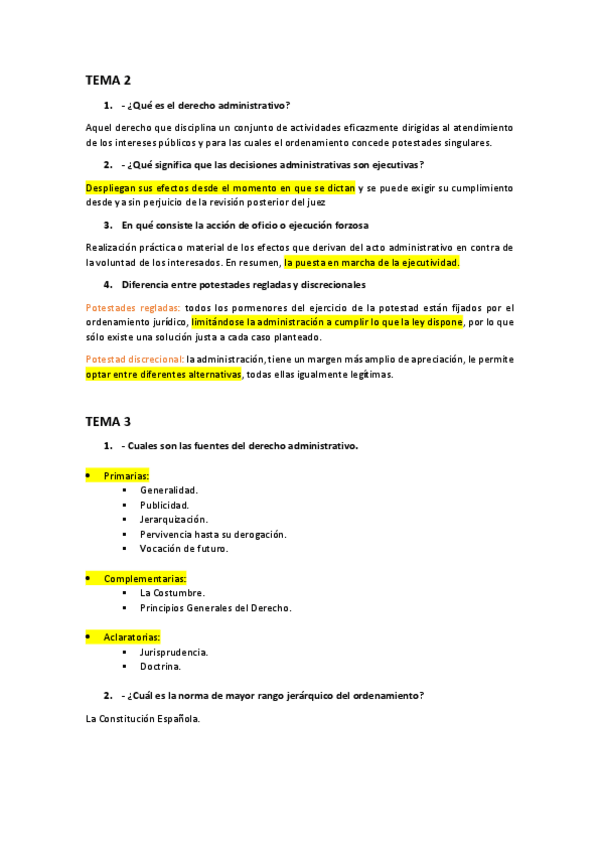 TEMA 2

1. - ¿Qué es el derecho administrativo?

Aquel derecho que disciplina un conjunto de actividades eficazmente dirigidas al atendimiento de los intereses públicos y para las cuales el ordenamiento concede potestades singulares.

2. - ¿Qué significa que las decisiones administrativas son ejecutivas?

Despliegan sus efectos desde el momento en que se dictan y se puede exigir su cumplimiento desde ya sin perjuicio de la revisión posterior del juez

3. En qué consiste la acción de oficio o ejecución forzosa

Realización práctica o material de los efectos que derivan del acto administrativo en contra de la voluntad de los interesados. En resumen, la puesta en marcha de la ejecutividad.

4. Diferencia entre potestades regladas y discrecionales

Potestades regladas: todos los pormenores del ejercicio de la potestad están fijados por el ordenamiento jurídico, limitándose la administración a cumplir lo que la ley dispone, por lo que sólo existe una solución justa a cada caso planteado.

Potestad discrecional: la administración, tiene un margen más amplio de apreciación, le permite optar entre diferentes alternativas, todas ellas igualmente legítimas.

TEMA 3

1. - Cuales son las fuentes del derecho administrativo.

• Primarias:
▪ Generalidad.
▪ Publicidad.
▪ Jerarquización.
▪ Pervivencia hasta su derogación.
▪ Vocación de futuro.

• Complementarias:
▪ La Costumbre.
▪ Principios Generales del Derecho.

• Aclaratorias:
▪ Jurisprudencia.
▪ Doctrina.

2. - ¿Cuál es la norma de mayor rango jerárquico del ordenamiento?

La Constitución Española.